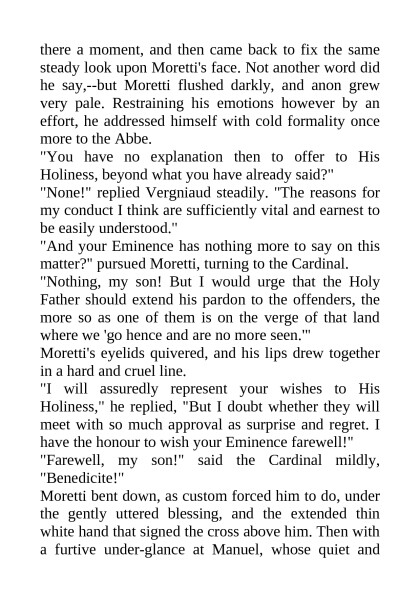 there a moment, and then came back to fix the same steady look upon Moretti's face. Not another word did he say,--but Moretti flushed darkly, and anon grew very pale. Restraining his emotions however by an effort, he addressed himself with cold formality once more to the Abbe.

"You have no explanation then to offer to His Holiness, beyond what you have already said?"

"None!" replied Vergniaud steadily. "The reasons for my conduct I think are sufficiently vital and earnest to be easily understood."

"And your Eminence has nothing more to say on this matter?" pursued Moretti, turning to the Cardinal.

"Nothing, my son! But I would urge that the Holy Father should extend his pardon to the offenders, the more so as one of them is on the verge of that land where we 'go hence and are no more seen.'"

Moretti's eyelids quivered, and his lips drew together in a hard and cruel line.

"I will assuredly represent your wishes to His Holiness," he replied, "But I doubt whether they will meet with so much approval as surprise and regret. I have the honour to wish your Eminence farewell!"

"Farewell, my son!" said the Cardinal mildly, "Benedicite!"

Moretti bent down, as custom forced him to do, under the gently uttered blessing, and the extended thin white hand that signed the cross above him. Then with a furtive under-glance at Manuel, whose quiet and